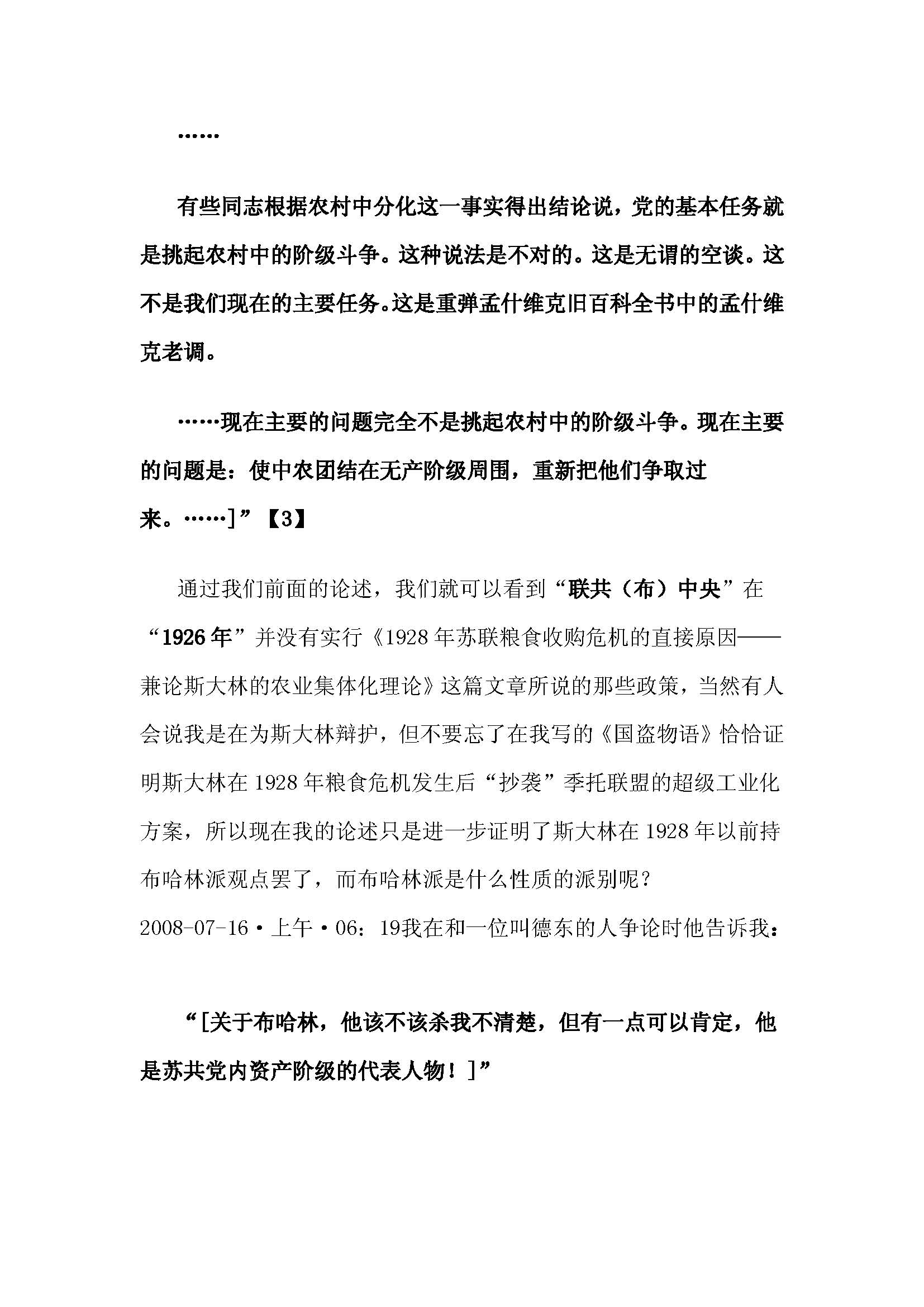 ……

有些同志根据农村中分化这一事实得出结论说，党的基本任务就是挑起农村中的阶级斗争。这种说法是不对的。这是无谓的空谈。这不是我们现在的主要任务。这是重弹孟什维克旧百科全书中的孟什维克老调。

……现在主要的问题完全不是挑起农村中的阶级斗争。现在主要的问题是：使中农团结在无产阶级周围，重新把他们争取过来。……]”【3】

通过我们前面的论述，我们就可以看到“联共（布）中央”在“1926年”并没有实行《1928年苏联粮食收购危机的直接原因——兼论斯大林的农业集体化理论》这篇文章所说的那些政策，当然有人会说我是在为斯大林辩护，但不要忘了在我写的《国盗物语》恰恰证明斯大林在1928年粮食危机发生后“抄袭”季托联盟的超级工业化方案，所以现在我的论述只是进一步证明了斯大林在1928年以前持布哈林派观点罢了，而布哈林派是什么性质的派别呢？
2008-07-16·上午·06：19我在和一位叫德东的人争论时他告诉我：

“[关于布哈林，他该不该杀我不清楚，但有一点可以肯定，他是苏共党内资产阶级的代表人物！]”